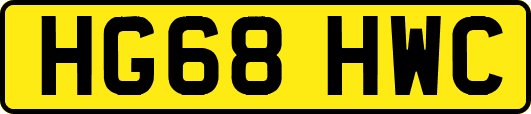 HG68 HWC